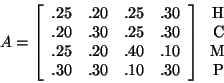 $A = \begin{bmatrix} .25 & .20 & .25 & .30 \\ .20 & .30 & .25 & .30 \\ .25 & .20 & .40 & .10 \\ .30 & .30 & .10 & .30 \end{bmatrix} \begin{matrix} \text{H} \\ \text{C} \\ \text{M} \\ \text{P} \end{matrix}$